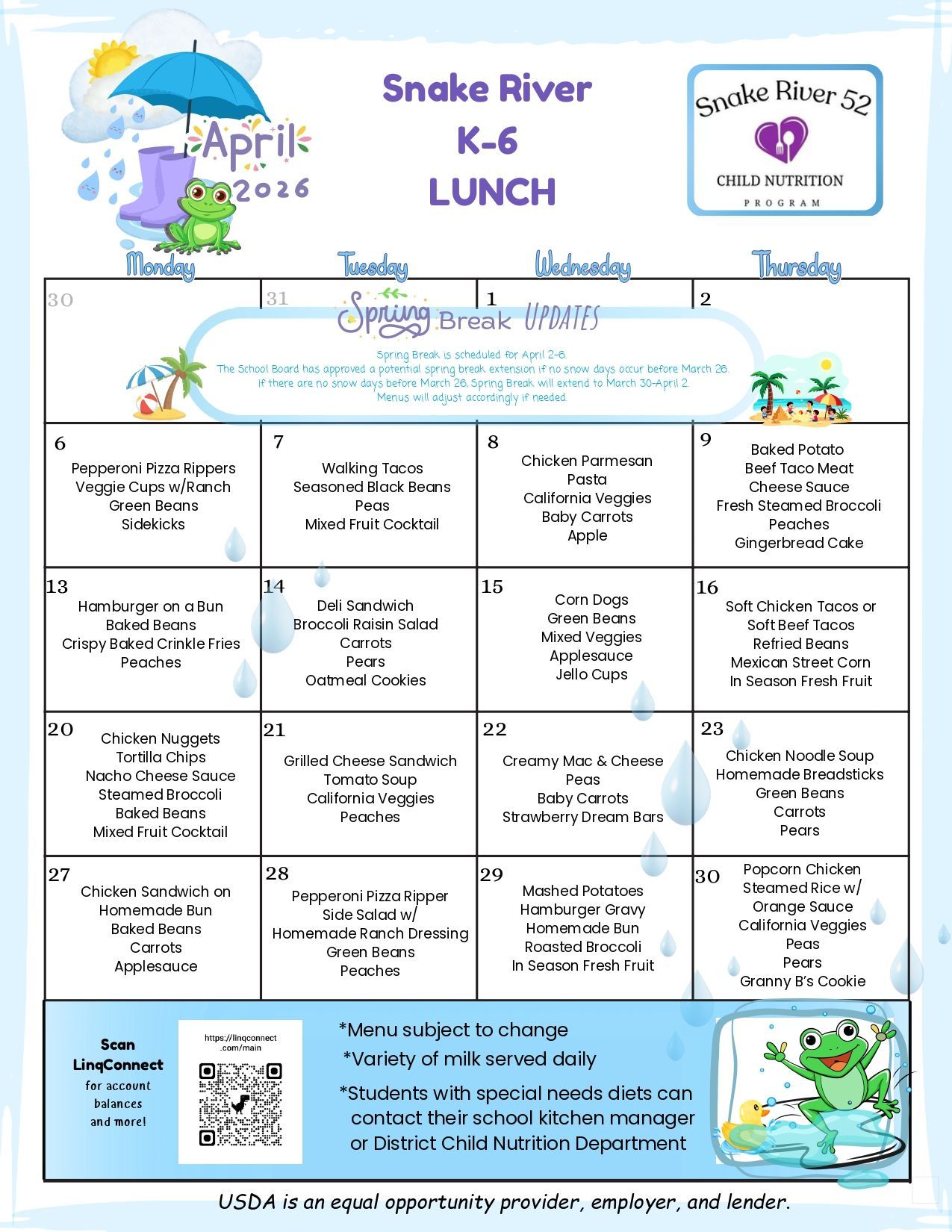 April 2026

Snake River K-6 LUNCH

Snake River 52
CHILD NUTRITION
PROGRAM

| Monday | Tuesday | Wednesday | Thursday |
|---|---|---|---|
| 30 | 31 | 1 | 2 |
| 6 Pepperoni Pizza Rippers Veggie Cups w/Ranch Green Beans Sidekicks | 7 Walking Tacos Seasoned Black Beans Peas Mixed Fruit Cocktail | 8 Chicken Parmesan Pasta California Veggies Baby Carrots Apple | 9 Baked Potato Beef Taco Meat Cheese Sauce Fresh Steamed Broccoli Peaches Gingerbread Cake |
| 13 Hamburger on a Bun Baked Beans Crispy Baked Crinkle Fries Peaches | 14 Deli Sandwich Broccoli Raisin Salad Carrots Pears Oatmeal Cookies | 15 Corn Dogs Green Beans Mixed Veggies Applesauce Jello Cups | 16 Soft Chicken Tacos or Soft Beef Tacos Refried Beans Mexican Street Corn In Season Fresh Fruit |
| 20 Chicken Nuggets Tortilla Chips Nacho Cheese Sauce Steamed Broccoli Baked Beans Mixed Fruit Cocktail | 21 Grilled Cheese Sandwich Tomato Soup California Veggies Peaches | 22 Creamy Mac & Cheese Peas Baby Carrots Strawberry Dream Bars | 23 Chicken Noodle Soup Homemade Breadsticks Green Beans Carrots Pears |
| 27 Chicken Sandwich on Homemade Bun Baked Beans Carrots Applesauce | 28 Pepperoni Pizza Ripper Side Salad w/ Homemade Ranch Dressing Green Beans Peaches | 29 Mashed Potatoes Hamburger Gravy Homemade Bun Roasted Broccoli In Season Fresh Fruit | 30 Popcorn Chicken Steamed Rice w/ Orange Sauce California Veggies Peas Pears Granny B's Cookie |

Spring Break UPDATES
Spring Break is scheduled for April 2-6.
The School Board has approved a potential spring break extension if no snow days occur before March 26.
If there are no snow days before March 26, Spring Break will extend to March 30-April 2.
Menus will adjust accordingly if needed.

Scan LinqConnect for account balances and more!

https://linqconnect.com/main

*Menu subject to change
*Variety of milk served daily
*Students with special needs diets can contact their school kitchen manager or District Child Nutrition Department

USDA is an equal opportunity provider, employer, and lender.